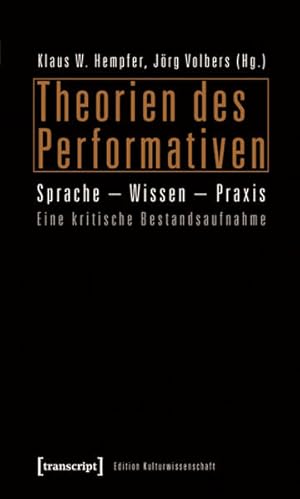 Klaus W. Hempfer, Jörg Volbers (Hg.)

Theorien des Performativen

Sprache – Wissen – Praxis

Eine kritische Bestandsaufnahme

[transcript] Edition Kulturwissenschaft